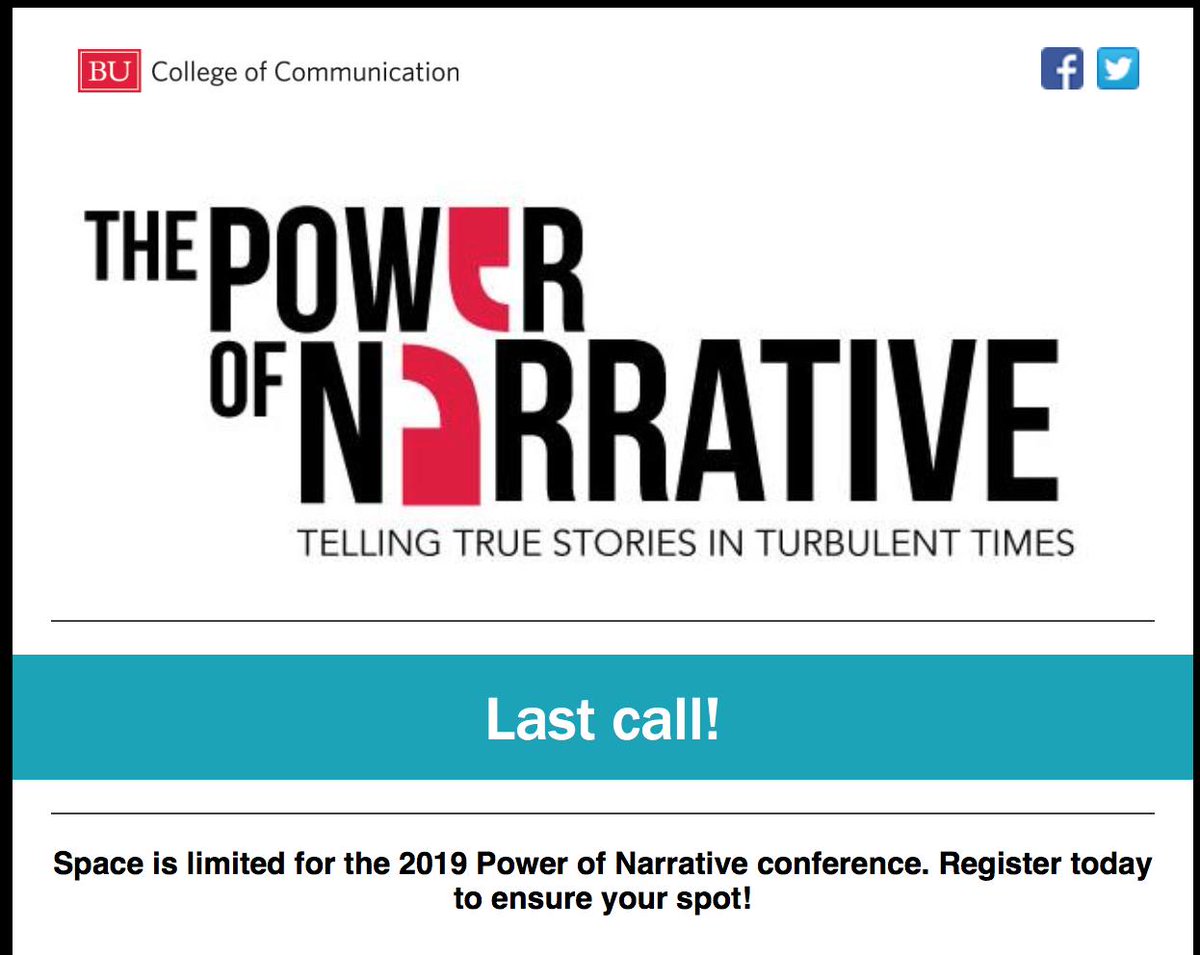 BU College of Communication

THE POWER OF NARRATIVE

TELLING TRUE STORIES IN TURBULENT TIMES

Last call!

Space is limited for the 2019 Power of Narrative conference. Register today to ensure your spot!